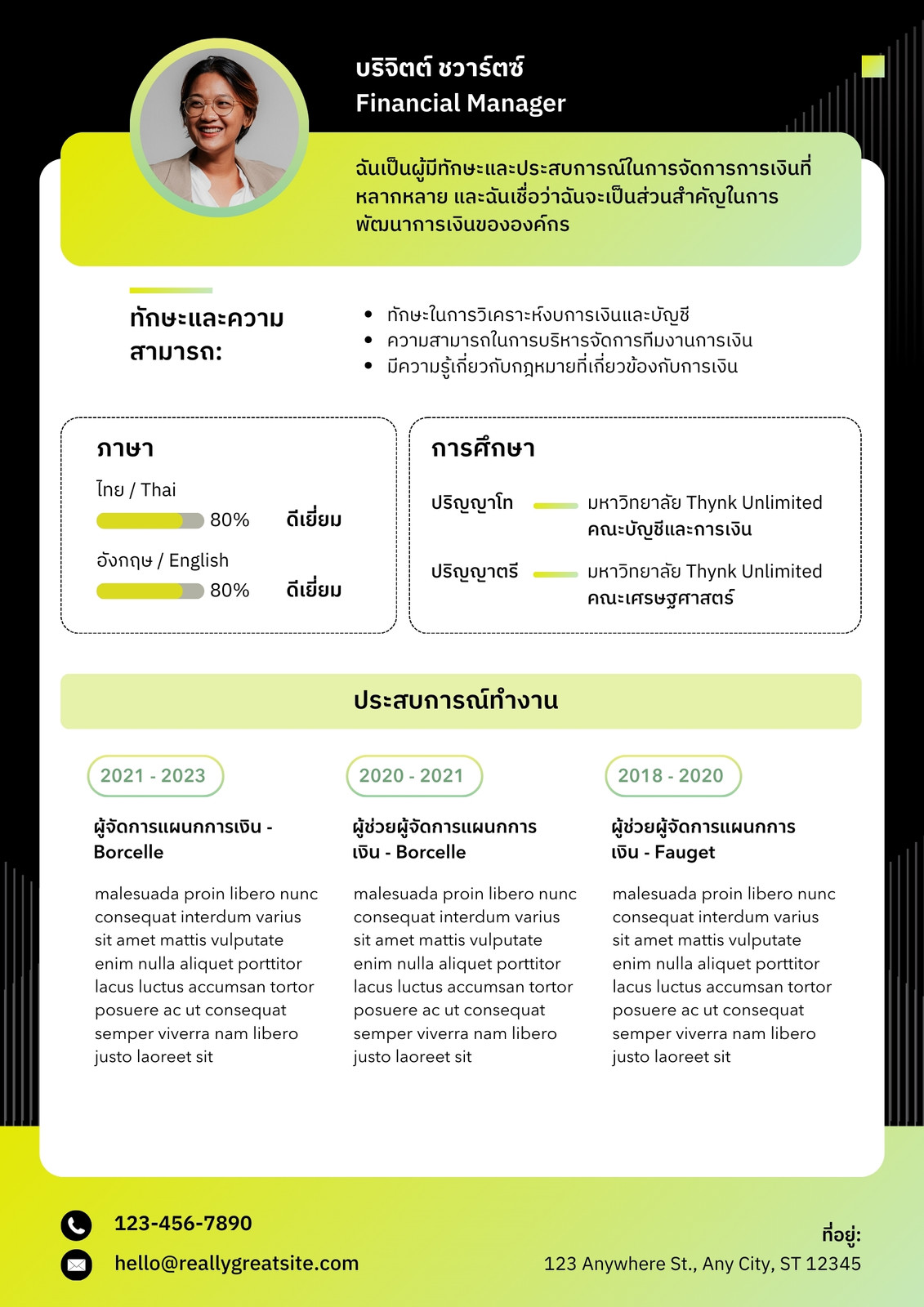 บริจิตต์ ชวาร์ตซ์
Financial Manager

ฉันเป็นผู้มีทักษะและประสบการณ์ในการจัดการการเงินที่หลากหลาย และฉันเชื่อว่าฉันจะเป็นส่วนสำคัญในการพัฒนาการเงินขององค์กร

ทักษะและความสามารถ:

- ทักษะในการวิเคราะห์งบการเงินและบัญชี
- ความสามารถในการบริหารจัดการทีมงานการเงิน
- มีความรู้เกี่ยวกับกฎหมายที่เกี่ยวข้องกับการเงิน

ภาษา

ไทย / Thai
80% ดีเยี่ยม

อังกฤษ / English
80% ดีเยี่ยม

การศึกษา

ปริญญาโท มหาวิทยาลัย Thynk Unlimited คณะบัญชีและการเงิน

ปริญญาตรี มหาวิทยาลัย Thynk Unlimited คณะเศรษฐศาสตร์

ประสบการณ์ทำงาน

2021 - 2023

ผู้จัดการแผนกการเงิน - Borcelle

malesuada proin libero nunc consequat interdum varius sit amet mattis vulputate enim nulla aliquet porttitor lacus luctus accumsan tortor posuere ac ut consequat semper viverra nam libero justo laoreet sit

2020 - 2021

ผู้ช่วยผู้จัดการแผนกการเงิน - Borcelle

malesuada proin libero nunc consequat interdum varius sit amet mattis vulputate enim nulla aliquet porttitor lacus luctus accumsan tortor posuere ac ut consequat semper viverra nam libero justo laoreet sit

2018 - 2020

ผู้ช่วยผู้จัดการแผนกการเงิน - Fauget

malesuada proin libero nunc consequat interdum varius sit amet mattis vulputate enim nulla aliquet porttitor lacus luctus accumsan tortor posuere ac ut consequat semper viverra nam libero justo laoreet sit

123-456-7890
hello@reallygreatsite.com

ที่อยู่:
123 Anywhere St., Any City, ST 12345